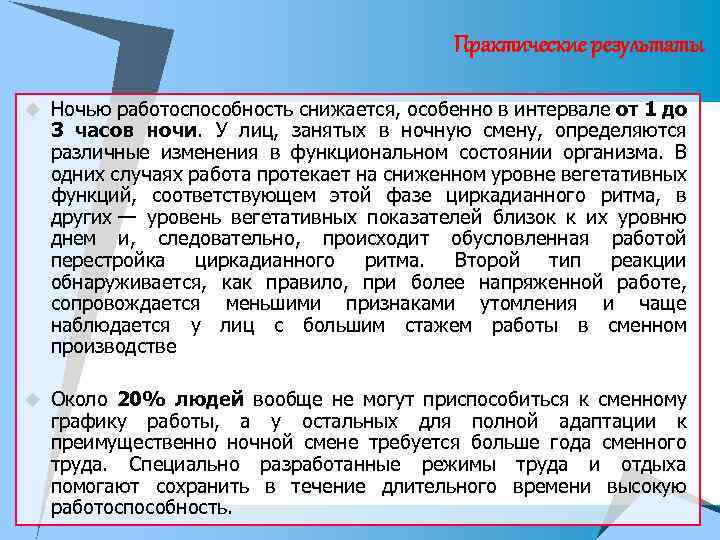 Практические результаты

Ночью работоспособность снижается, особенно в интервале от 1 до 3 часов ночи. У лиц, занятых в ночную смену, определяются различные изменения в функциональном состоянии организма. В одних случаях работа протекает на сниженном уровне вегетативных функций, соответствующем этой фазе циркадианного ритма, в других — уровень вегетативных показателей близок к их уровню днем и, следовательно, происходит обусловленная работой перестройка циркадианного ритма. Второй тип реакции обнаруживается, как правило, при более напряженной работе, сопровождается меньшими признаками утомления и чаще наблюдается у лиц с большим стажем работы в сменном производстве

Около 20% людей вообще не могут приспособиться к сменному графику работы, а у остальных для полной адаптации к преимущественно ночной смене требуется больше года сменного труда. Специально разработанные режимы труда и отдыха помогают сохранить в течение длительного времени высокую работоспособность.